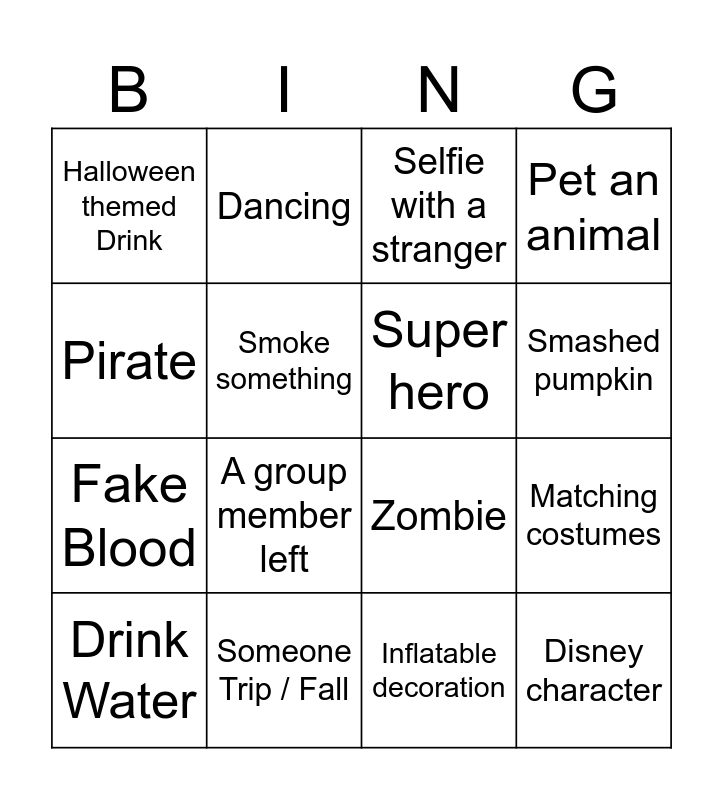 | B | I | N | G |
|---|---|---|---|
| Halloween themed Drink | Dancing | Selfie with a stranger | Pet an animal |
| Pirate | Smoke something | Super hero | Smashed pumpkin |
| Fake Blood | A group member left | Zombie | Matching costumes |
| Drink Water | Someone Trip / Fall | Inflatable decoration | Disney character |